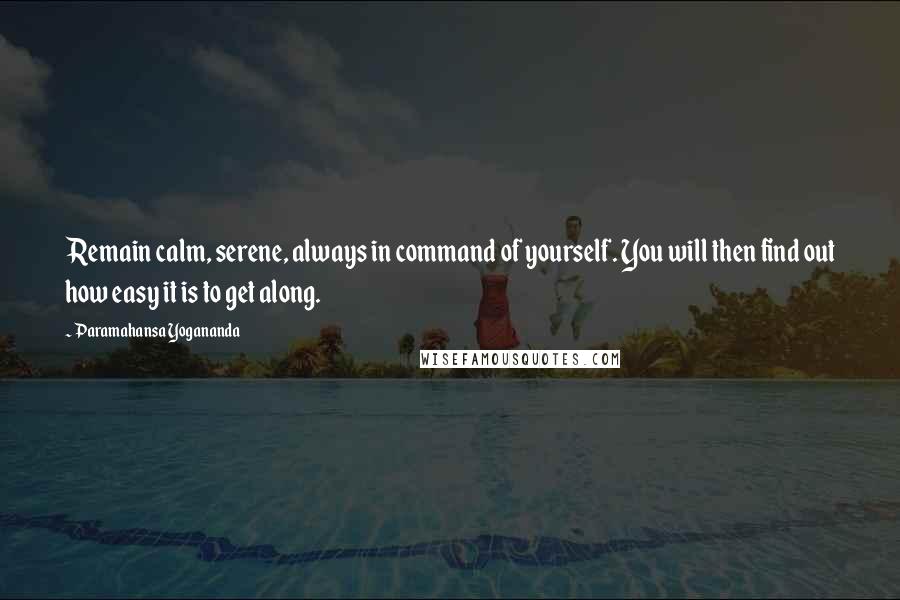 Remain calm, serene, always in command of yourself. You will then find out how easy it is to get along.

~ Paramahansa Yogananda

WISEFAMOUSQUOTES.COM